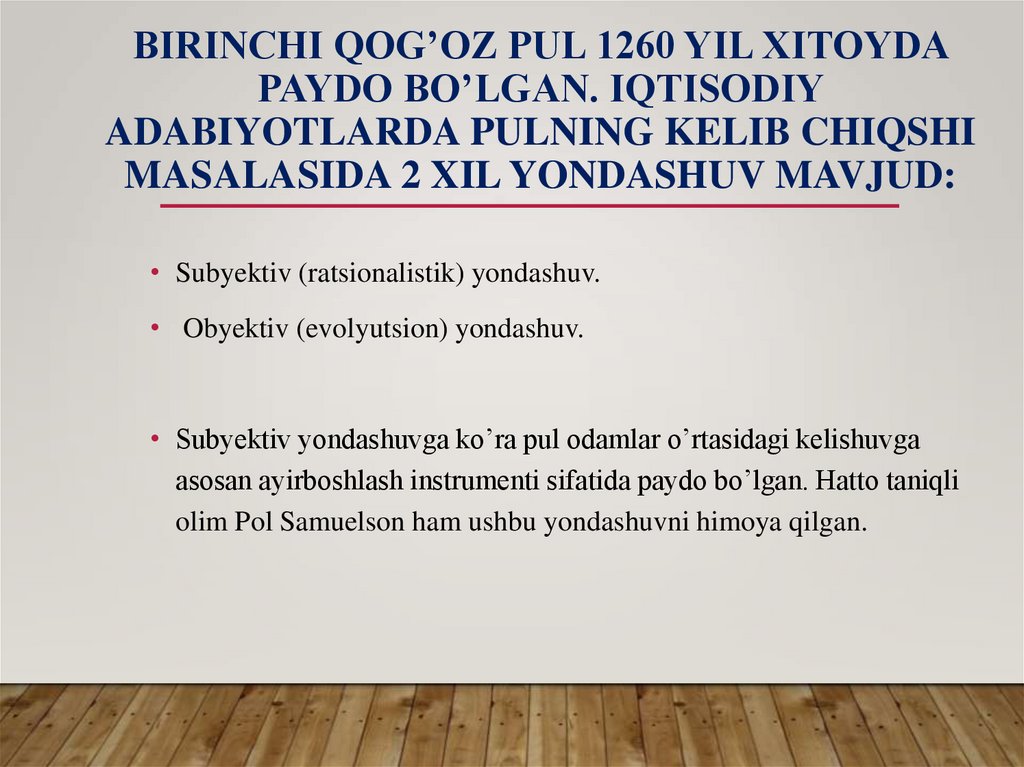 BIRINCHI QOG'OZ PUL 1260 YIL XITOYDA PAYDO BO'LGAN. IQTISODIY ADABIYOTLARDA PULNING KELIB CHIQSHI MASALASIDA 2 XIL YONDASHUV MAVJUD:

• Subyektiv (ratsionalistik) yondashuv.

• Obyektiv (evolyutsion) yondashuv.

• Subyektiv yondashuvga ko'ra pul odamlar o'rtasidagi kelishuvga asosan ayirboshlash instrumenti sifatida paydo bo'lgan. Hatto taniqli olim Pol Samuelson ham ushbu yondashuvni himoya qilgan.